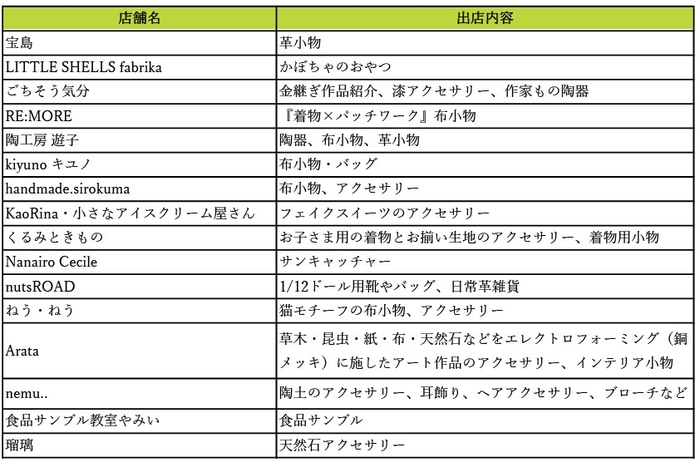 | 店舗名 | 出店内容 |
|---|---|
| 宝島 | 革小物 |
| LITTLE SHELLS fabrika | かぼちゃのおやつ |
| ごちそう気分 | 金継ぎ作品紹介、漆アクセサリー、作家もの陶器 |
| RE:MORE | 『着物×パッチワーク』布小物 |
| 陶工房 遊子 | 陶器、布小物、革小物 |
| kiyuno キユノ | 布小物・バッグ |
| handmade.sirokuma | 布小物、アクセサリー |
| KaoRina・小さなアイスクリーム屋さん | フェイクスイーツのアクセサリー |
| くるみときもの | お子さま用の着物とお揃い生地のアクセサリー、着物用小物 |
| Nanairo Cecile | サンキャッチャー |
| nutsROAD | 1/12ドール用靴やバッグ、日常革雑貨 |
| ねう・ねう | 猫モチーフの布小物、アクセサリー |
| Arata | 草木・昆虫・紙・布・天然石などをエレクトロフォーミング（銅メッキ）に施したアート作品のアクセサリー、インテリア小物 |
| nemu.. | 陶土のアクセサリー、耳飾り、ヘアアクセサリー、ブローチなど |
| 食品サンプル教室やみい | 食品サンプル |
| 瑠璃 | 天然石アクセサリー |